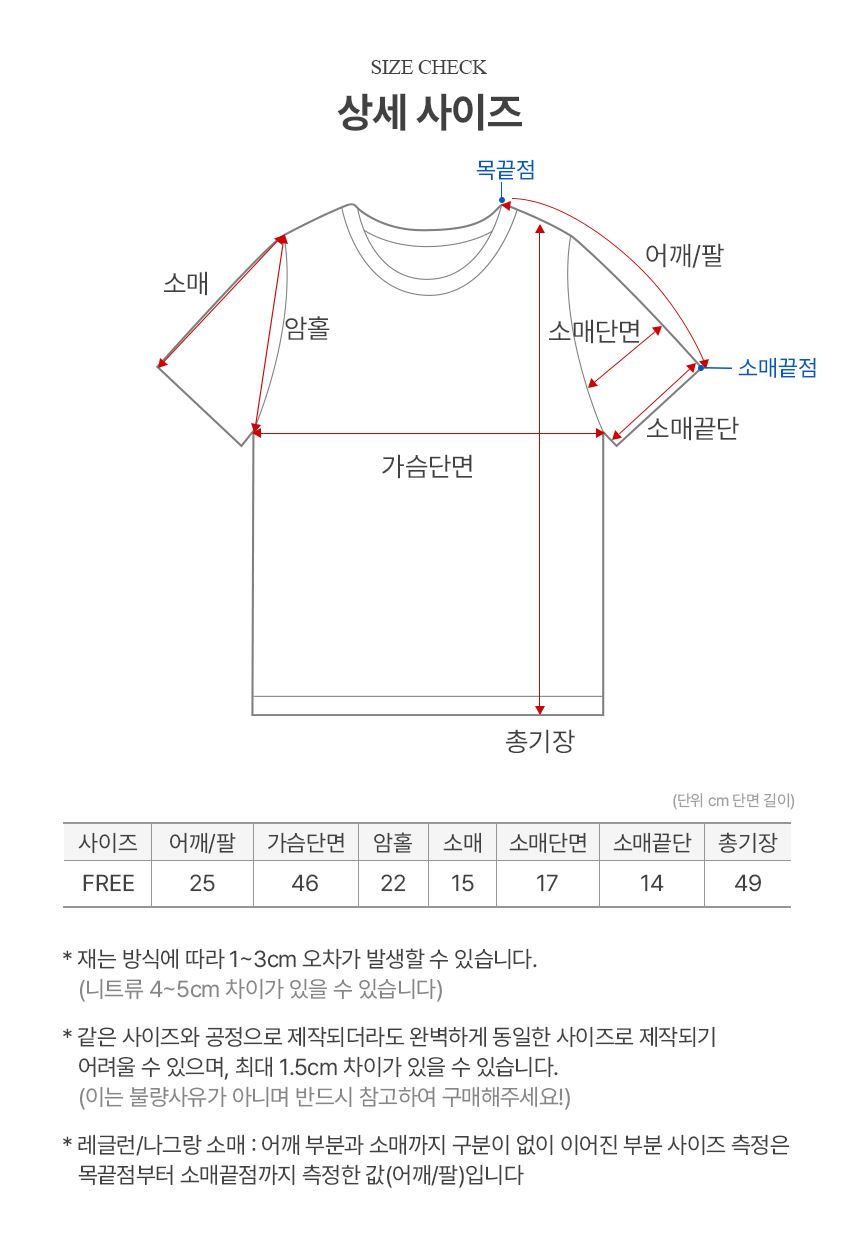 SIZE CHECK

상세 사이즈

목끝점

어깨/팔

소매

암홀

소매단면

소매끝점

소매끝단

가슴단면

총기장

(단위 cm 단면 길이)

| 사이즈 | 어깨/팔 | 가슴단면 | 암홀 | 소매 | 소매단면 | 소매끝단 | 총기장 |
|---|---|---|---|---|---|---|---|
| FREE | 25 | 46 | 22 | 15 | 17 | 14 | 49 |

* 재는 방식에 따라 1~3cm 오차가 발생할 수 있습니다.
(니트류 4~5cm 차이가 있을 수 있습니다)

* 같은 사이즈와 공정으로 제작되더라도 완벽하게 동일한 사이즈로 제작되기 어려울 수 있으며, 최대 1.5cm 차이가 있을 수 있습니다.
(이는 불량사유가 아니며 반드시 참고하여 구매해주세요!)

* 레글런/나그랑 소매 : 어깨 부분과 소매까지 구분이 없이 이어진 부분 사이즈 측정은 목끝점부터 소매끝점까지 측정한 값(어깨/팔)입니다